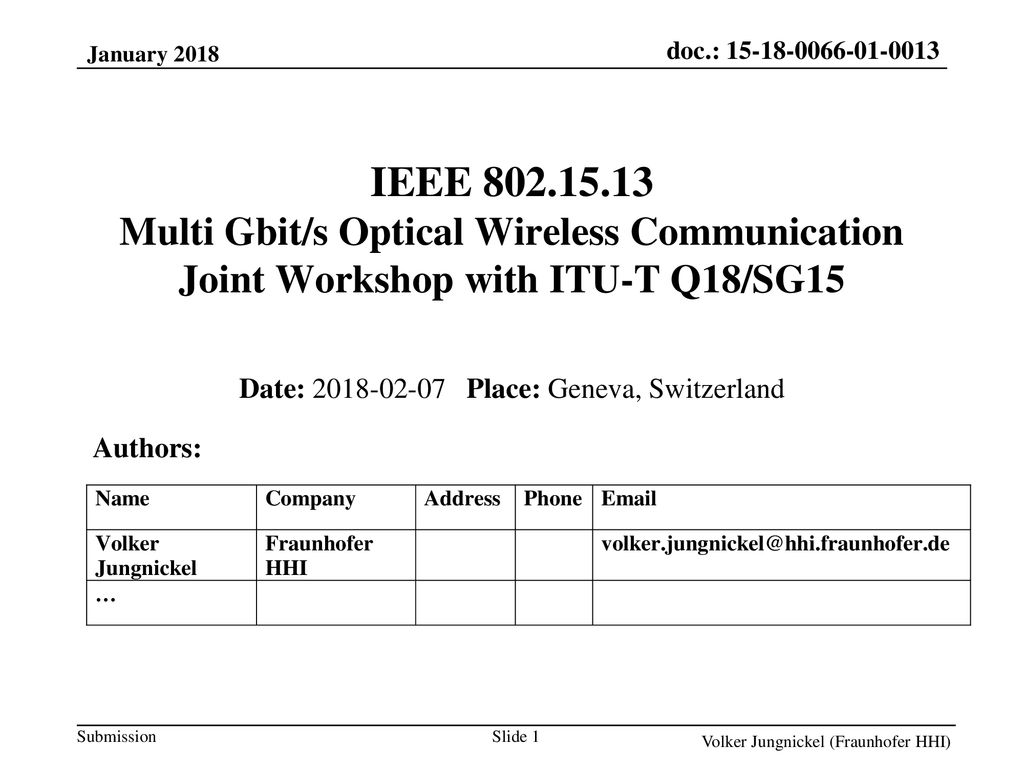 January 2018

doc.: 15-18-0066-01-0013

IEEE 802.15.13
Multi Gbit/s Optical Wireless Communication
Joint Workshop with ITU-T Q18/SG15

Date: 2018-02-07 Place: Geneva, Switzerland

Authors:

| Name | Company | Address | Phone | Email |
|---|---|---|---|---|
| Volker Jungnickel | Fraunhofer HHI | | | volker.jungnickel@hhi.fraunhofer.de |
| … | | | | |

Submission

Slide 1

Volker Jungnickel (Fraunhofer HHI)